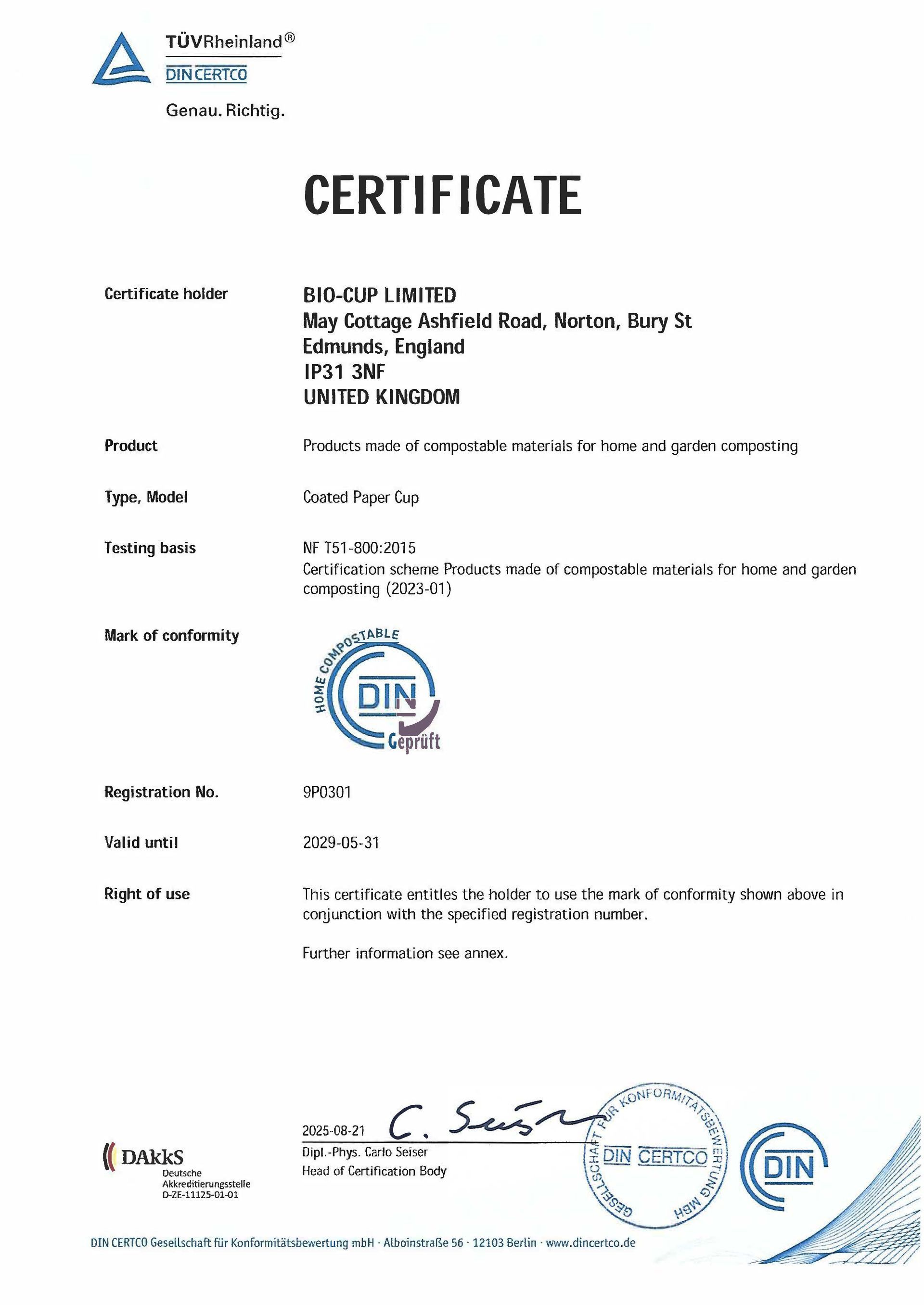 TÜVRheinland®
DIN CERTCO
Genau. Richtig.

CERTIFICATE

Certificate holder
BIO-CUP LIMITED
May Cottage Ashfield Road, Norton, Bury St Edmunds, England
IP31 3NF
UNITED KINGDOM

Product
Products made of compostable materials for home and garden composting

Type, Model
Coated Paper Cup

Testing basis
NF T51-800:2015
Certification scheme Products made of compostable materials for home and garden composting (2023-01)

Mark of conformity
HOME COMPOSTABLE
DIN
Geprüft

Registration No.
9P0301

Valid until
2029-05-31

Right of use
This certificate entitles the holder to use the mark of conformity shown above in conjunction with the specified registration number.

Further information see annex.

DAkkS
Deutsche Akkreditierungsstelle
D-ZE-11125-01-01

2025-08-21
C. Seiser
Dipl.-Phys. Carlo Seiser
Head of Certification Body

GESELLSCHAFT FÜR KONFORMITÄTSBEWERTUNG MBH
DIN CERTCO

DIN

DIN CERTCO Gesellschaft für Konformitätsbewertung mbH · Alboinstraße 56 · 12103 Berlin · www.dincertco.de